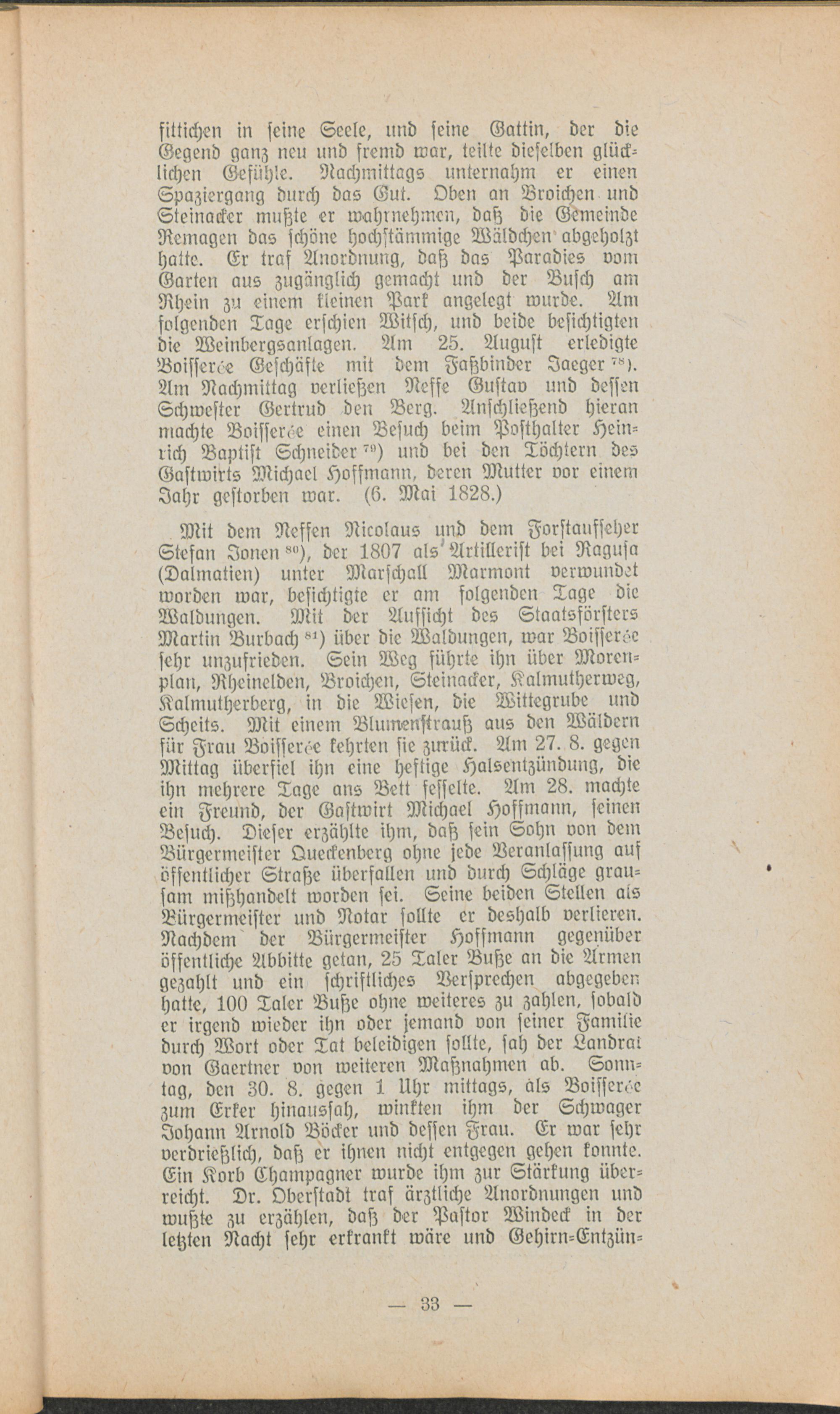 fittichen in seine Seele, und seine Gattin, der die Gegend ganz neu und fremd war, teilte dieselben glücklichen Gefühle. Nachmittags unternahm er einen Spaziergang durch das Gut. Oben an Broichen und Steinacker mußte er wahrnehmen, daß die Gemeinde Remagen das schöne hochstämmige Wäldchen abgeholzt hatte. Er traf Anordnung, daß das Paradies vom Garten aus zugänglich gemacht und der Busch am Rhein zu einem kleinen Park angelegt wurde. Am folgenden Tage erschien Witsch, und beide besichtigten die Weinbergsanlagen. Am 25. August erledigte Boisserée Geschäfte mit dem Faßbinder Jaeger $^{78}$). Am Nachmittag verließen Neffe Gustav und dessen Schwester Gertrud den Berg. Anschließend hieran machte Boisserée einen Besuch beim Posthalter Heinrich Baptist Schneider $^{79}$) und bei den Töchtern des Gastwirts Michael Hoffmann, deren Mutter vor einem Jahr gestorben war. (6. Mai 1828.)

Mit dem Neffen Nicolaus und dem Forstaufseher Stefan Jonen $^{80}$), der 1807 als Artillerist bei Ragusa (Dalmatien) unter Marschall Marmont verwundet worden war, besichtigte er am folgenden Tage die Waldungen. Mit der Aufsicht des Staatsförsters Martin Burbach $^{81}$) über die Waldungen, war Boisserée sehr unzufrieden. Sein Weg führte ihn über Morenplan, Rheinelden, Broichen, Steinacker, Kalmutherweg, Kalmutherberg, in die Wiesen, die Wittegrube und Scheits. Mit einem Blumenstrauß aus den Wäldern für Frau Boisserée kehrten sie zurück. Am 27. 8. gegen Mittag überfiel ihn eine heftige Halsentzündung, die ihn mehrere Tage ans Bett fesselte. Am 28. machte ein Freund, der Gastwirt Michael Hoffmann, seinen Besuch. Dieser erzählte ihm, daß sein Sohn von dem Bürgermeister Queckenberg ohne jede Veranlassung auf öffentlicher Straße überfallen und durch Schläge grausam mißhandelt worden sei. Seine beiden Stellen als Bürgermeister und Notar sollte er deshalb verlieren. Nachdem der Bürgermeister Hoffmann gegenüber öffentliche Abbitte getan, 25 Taler Buße an die Armen gezahlt und ein schriftliches Versprechen abgegeben hatte, 100 Taler Buße ohne weiteres zu zahlen, sobald er irgend wieder ihn oder jemand von seiner Familie durch Wort oder Tat beleidigen sollte, sah der Landrat von Gaertner von weiteren Maßnahmen ab. Sonntag, den 30. 8. gegen 1 Uhr mittags, als Boisserée zum Erker hinaussah, winkten ihm der Schwager Johann Arnold Böcker und dessen Frau. Er war sehr verdrießlich, daß er ihnen nicht entgegen gehen konnte. Ein Korb Champagner wurde ihm zur Stärkung überreicht. Dr. Oberstadt traf ärztliche Anordnungen und wußte zu erzählen, daß der Pastor Windeck in der letzten Nacht sehr erkrankt wäre und Gehirn-Entzün-

— 33 —